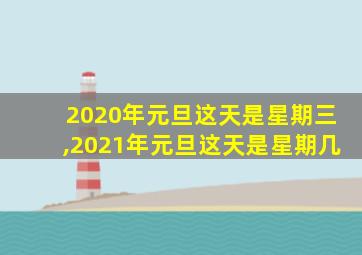 2020年元旦这天是星期三,2021年元旦这天是星期几